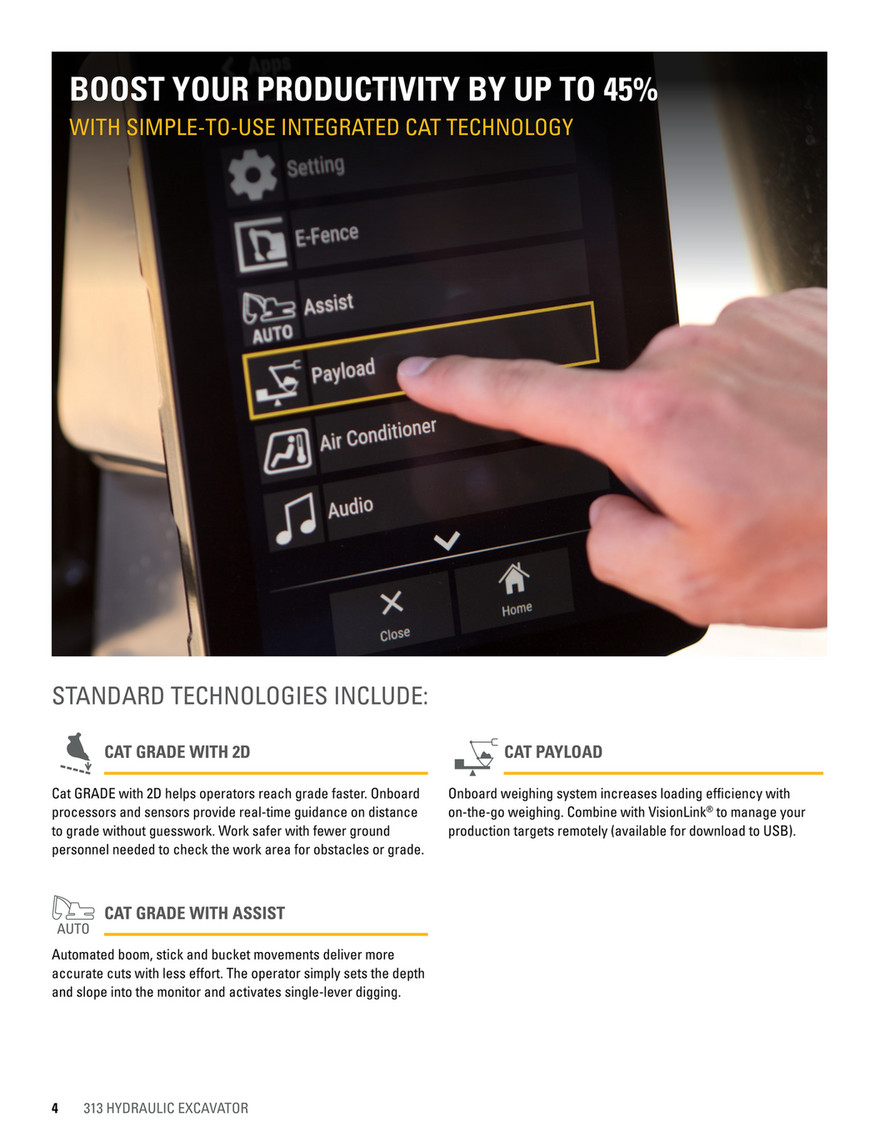 BOOST YOUR PRODUCTIVITY BY UP TO 45%
WITH SIMPLE-TO-USE INTEGRATED CAT TECHNOLOGY

Apps
Setting
E-Fence
AUTO Assist
Payload
Air Conditioner
Audio
Close
Home

STANDARD TECHNOLOGIES INCLUDE:

CAT GRADE WITH 2D

Cat GRADE with 2D helps operators reach grade faster. Onboard processors and sensors provide real-time guidance on distance to grade without guesswork. Work safer with fewer ground personnel needed to check the work area for obstacles or grade.

AUTO
CAT GRADE WITH ASSIST

Automated boom, stick and bucket movements deliver more accurate cuts with less effort. The operator simply sets the depth and slope into the monitor and activates single-lever digging.

CAT PAYLOAD

Onboard weighing system increases loading efficiency with on-the-go weighing. Combine with VisionLink® to manage your production targets remotely (available for download to USB).

4 313 HYDRAULIC EXCAVATOR